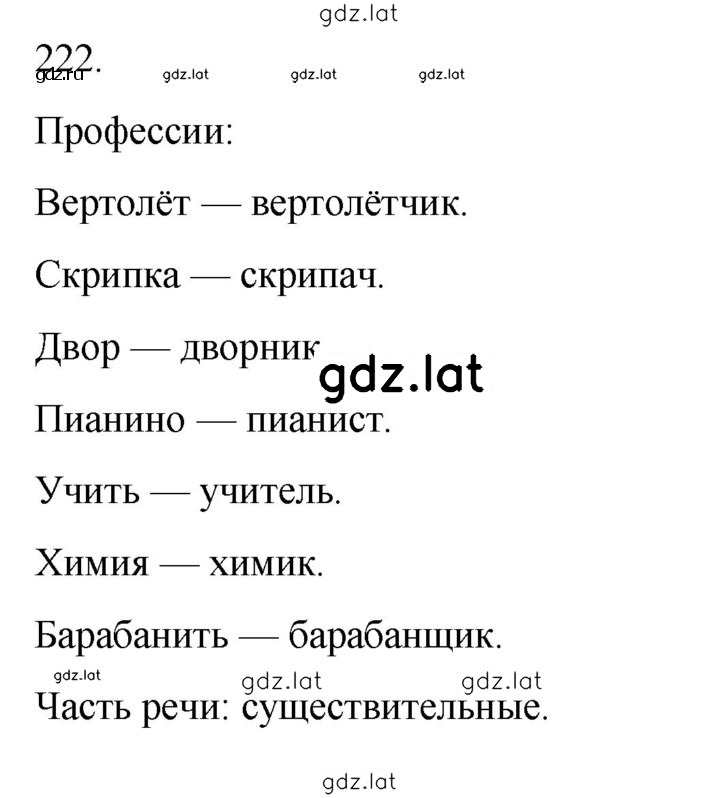 gdz.lat

222.
gdz.ru gdz.lat gdz.lat gdz.lat

Профессии:

Вертолёт — вертолётчик.

Скрипка — скрипач.

Двор — дворник gdz.lat

Пианино — пианист.

Учить — учитель.

Химия — химик.

Барабанить — барабанщик.

gdz.lat gdz.lat gdz.lat
Часть речи: существительные.

gdz.lat